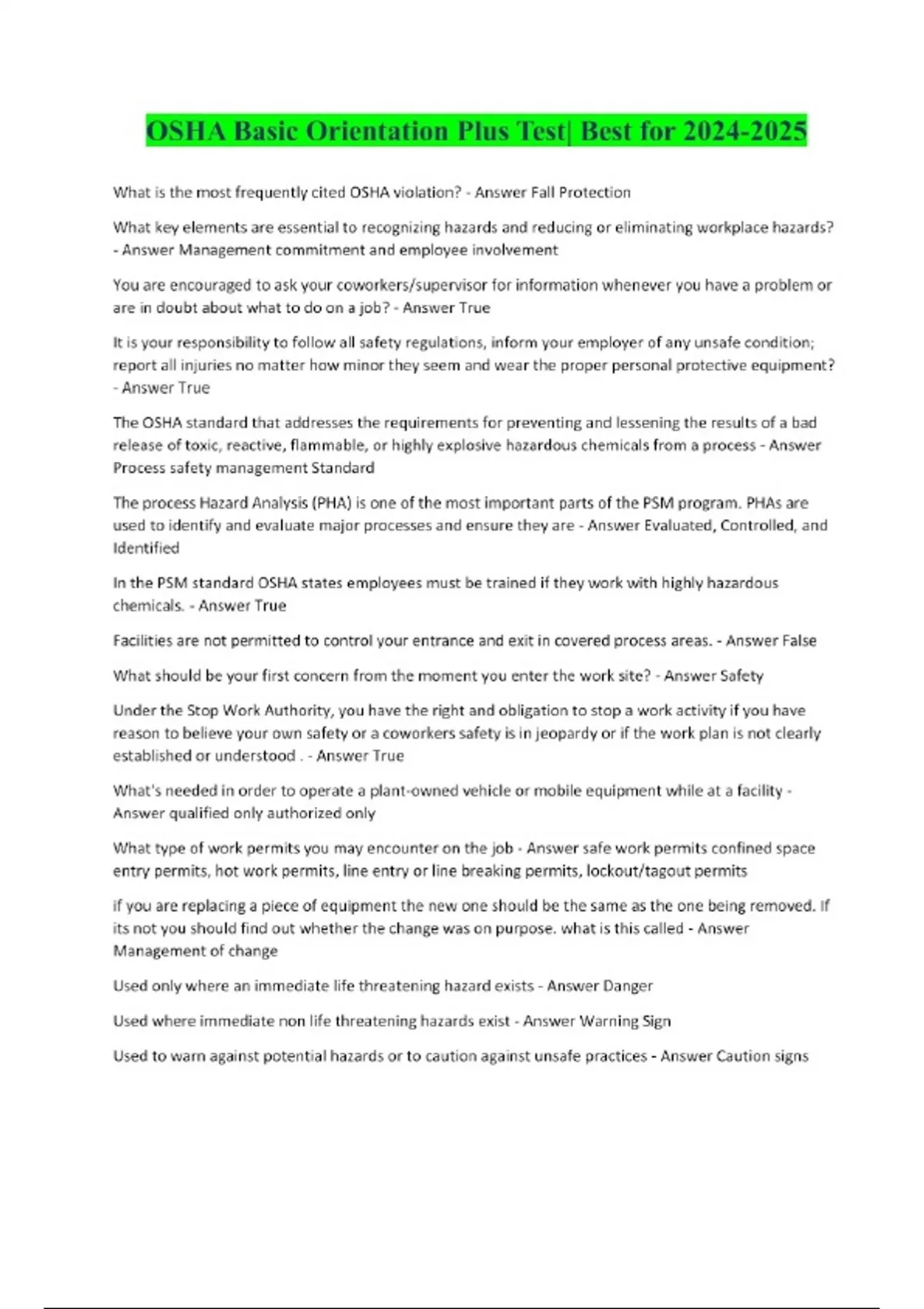 OSHA Basic Orientation Plus Test| Best for 2024-2025

What is the most frequently cited OSHA violation? - Answer Fall Protection

What key elements are essential to recognizing hazards and reducing or eliminating workplace hazards? - Answer Management commitment and employee involvement

You are encouraged to ask your coworkers/supervisor for information whenever you have a problem or are in doubt about what to do on a job? - Answer True

It is your responsibility to follow all safety regulations, inform your employer of any unsafe condition; report all injuries no matter how minor they seem and wear the proper personal protective equipment? - Answer True

The OSHA standard that addresses the requirements for preventing and lessening the results of a bad release of toxic, reactive, flammable, or highly explosive hazardous chemicals from a process - Answer Process safety management Standard

The process Hazard Analysis (PHA) is one of the most important parts of the PSM program. PHAs are used to identify and evaluate major processes and ensure they are - Answer Evaluated, Controlled, and Identified

In the PSM standard OSHA states employees must be trained if they work with highly hazardous chemicals. - Answer True

Facilities are not permitted to control your entrance and exit in covered process areas. - Answer False

What should be your first concern from the moment you enter the work site? - Answer Safety

Under the Stop Work Authority, you have the right and obligation to stop a work activity if you have reason to believe your own safety or a coworkers safety is in jeopardy or if the work plan is not clearly established or understood . - Answer True

What's needed in order to operate a plant-owned vehicle or mobile equipment while at a facility - Answer qualified only authorized only

What type of work permits you may encounter on the job - Answer safe work permits confined space entry permits, hot work permits, line entry or line breaking permits, lockout/tagout permits

if you are replacing a piece of equipment the new one should be the same as the one being removed. If its not you should find out whether the change was on purpose. what is this called - Answer Management of change

Used only where an immediate life threatening hazard exists - Answer Danger

Used where immediate non life threatening hazards exist - Answer Warning Sign

Used to warn against potential hazards or to caution against unsafe practices - Answer Caution signs